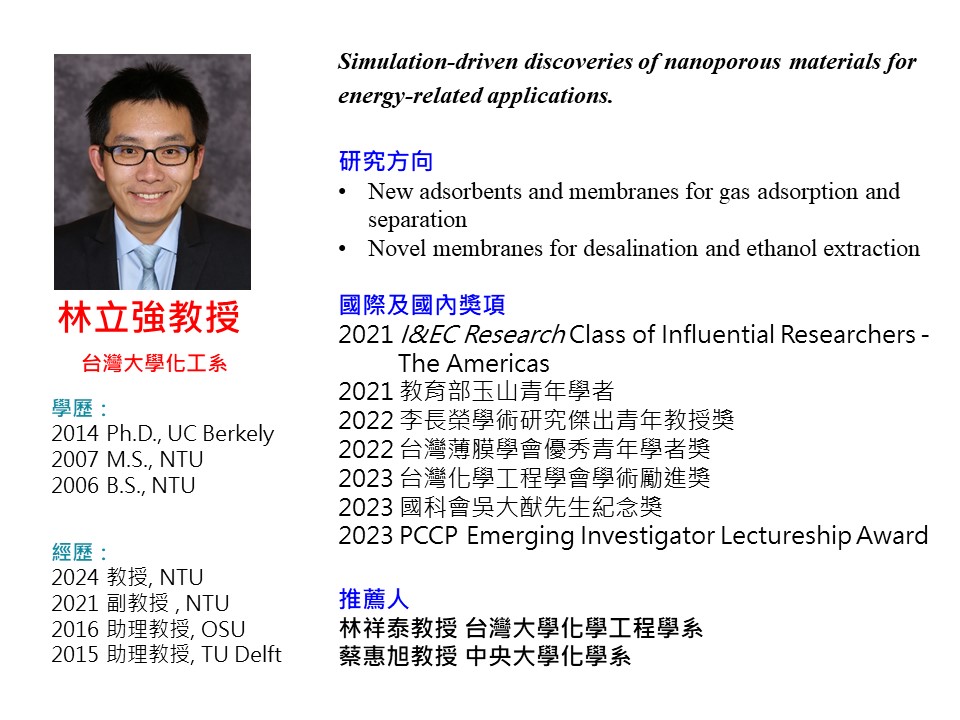 林立強教授

台灣大學化工系

學歷：
2014 Ph.D., UC Berkely
2007 M.S., NTU
2006 B.S., NTU

經歷：
2024 教授, NTU
2021 副教授 , NTU
2016 助理教授, OSU
2015 助理教授, TU Delft

Simulation-driven discoveries of nanoporous materials for energy-related applications.

研究方向
• New adsorbents and membranes for gas adsorption and separation
• Novel membranes for desalination and ethanol extraction

國際及國內獎項
2021 I&EC Research Class of Influential Researchers - The Americas
2021 教育部玉山青年學者
2022 李長榮學術研究傑出青年教授獎
2022 台灣薄膜學會優秀青年學者獎
2023 台灣化學工程學會學術勵進獎
2023 國科會吳大猷先生紀念獎
2023 PCCP Emerging Investigator Lectureship Award

推薦人
林祥泰教授 台灣大學化學工程學系
蔡惠旭教授 中央大學化學系